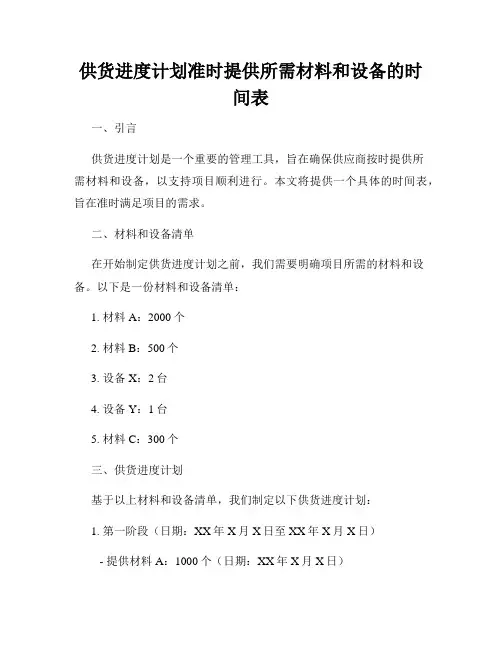 供货进度计划准时提供所需材料和设备的时间表

一、引言

供货进度计划是一个重要的管理工具，旨在确保供应商按时提供所需材料和设备，以支持项目顺利进行。本文将提供一个具体的时间表，旨在准时满足项目的需求。

二、材料和设备清单

在开始制定供货进度计划之前，我们需要明确项目所需的材料和设备。以下是一份材料和设备清单：

1. 材料 A：2000 个

2. 材料 B：500 个

3. 设备 X：2 台

4. 设备 Y：1 台

5. 材料 C：300 个

三、供货进度计划

基于以上材料和设备清单，我们制定以下供货进度计划：

1. 第一阶段（日期：XX 年 X 月 X 日至 XX 年 X 月 X 日）

- 提供材料 A：1000 个（日期：XX 年 X 月 X 日）